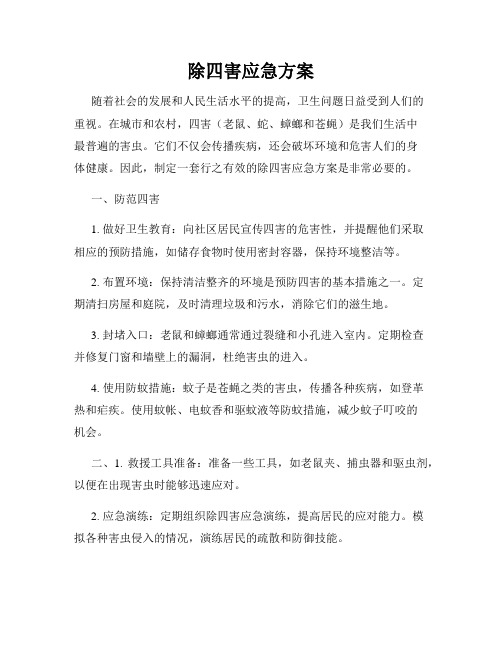 除四害应急方案

随着社会的发展和人民生活水平的提高，卫生问题日益受到人们的重视。在城市和农村，四害（老鼠、蛇、蟑螂和苍蝇）是我们生活中最普遍的害虫。它们不仅会传播疾病，还会破坏环境和危害人们的身体健康。因此，制定一套行之有效的除四害应急方案是非常必要的。

一、防范四害

1. 做好卫生教育：向社区居民宣传四害的危害性，并提醒他们采取相应的预防措施，如储存食物时使用密封容器，保持环境整洁等。

2. 布置环境：保持清洁整齐的环境是预防四害的基本措施之一。定期清扫房屋和庭院，及时清理垃圾和污水，消除它们的滋生地。

3. 封堵入口：老鼠和蟑螂通常通过裂缝和小孔进入室内。定期检查并修复门窗和墙壁上的漏洞，杜绝害虫的进入。

4. 使用防蚊措施：蚊子是苍蝇之类的害虫，传播各种疾病，如登革热和疟疾。使用蚊帐、电蚊香和驱蚊液等防蚊措施，减少蚊子叮咬的机会。

二、1. 救援工具准备：准备一些工具，如老鼠夹、捕虫器和驱虫剂，以便在出现害虫时能够迅速应对。

2. 应急演练：定期组织除四害应急演练，提高居民的应对能力。模拟各种害虫侵入的情况，演练居民的疏散和防御技能。